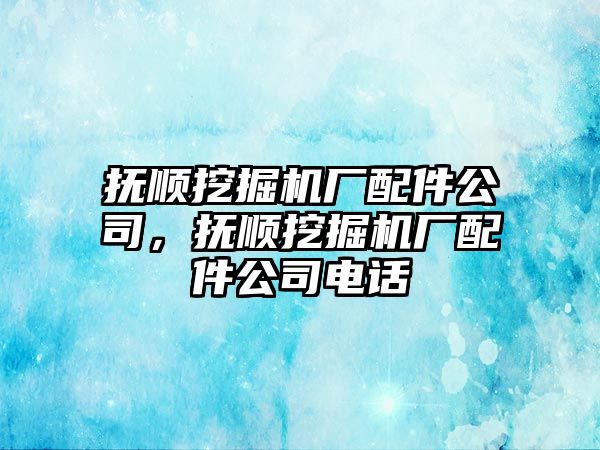 抚顺挖掘机厂配件公司，抚顺挖掘机厂配件公司电话